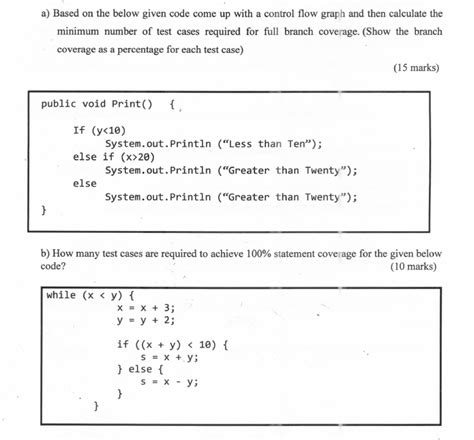 a) Based on the below given code come up with a control flow graph and then calculate the minimum number of test cases required for full branch coverage. (Show the branch coverage as a percentage for each test case)

(15 marks)

public void Print() {

If (y<10)
System.out.Println ("Less than Ten");
else if (x>20)
System.out.Println ("Greater than Twenty");
else
System.out.Println ("Greater than Twenty");
}

b) How many test cases are required to achieve 100% statement coverage for the given below code?

(10 marks)

while (x < y) {
x = x + 3;
y = y + 2;

if ((x + y) < 10) {
s = x + y;
} else {
s = x - y;
}
}